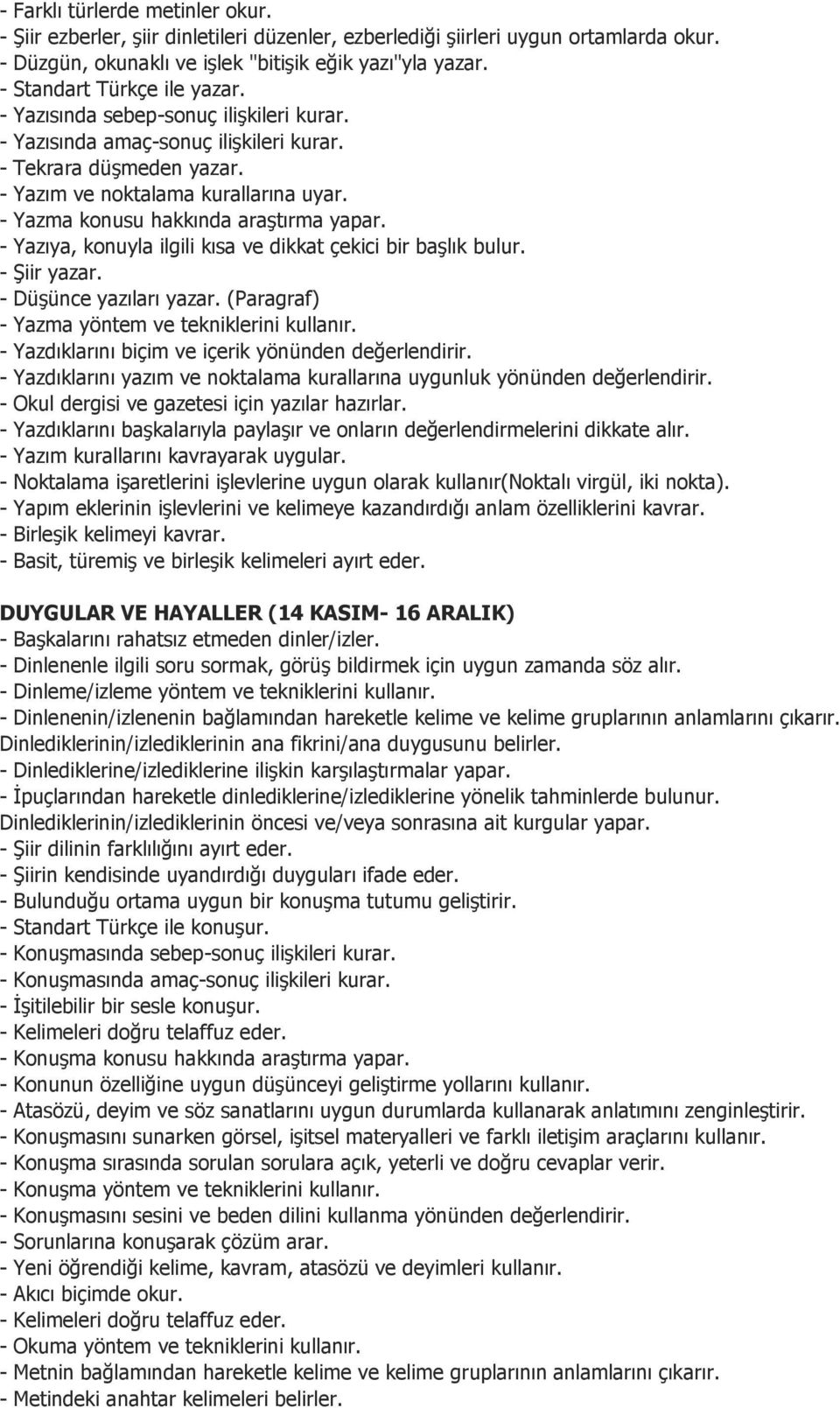 - Farklı türlerde metinler okur.
- Şiir ezberler, şiir dinletileri düzenler, ezberlediği şiirleri uygun ortamlarda okur.
- Düzgün, okunaklı ve işlek "bitişik eğik yazı"yla yazar.
- Standart Türkçe ile yazar.
- Yazısında sebep-sonuç ilişkileri kurar.
- Yazısında amaç-sonuç ilişkileri kurar.
- Tekrara düşmeden yazar.
- Yazım ve noktalama kurallarına uyar.
- Yazma konusu hakkında araştırma yapar.
- Yazıya, konuyla ilgili kısa ve dikkat çekici bir başlık bulur.
- Şiir yazar.
- Düşünce yazıları yazar. (Paragraf)
- Yazma yöntem ve tekniklerini kullanır.
- Yazdıklarını biçim ve içerik yönünden değerlendirir.
- Yazdıklarını yazım ve noktalama kurallarına uygunluk yönünden değerlendirir.
- Okul dergisi ve gazetesi için yazılar hazırlar.
- Yazdıklarını başkalarıyla paylaşır ve onların değerlendirmelerini dikkate alır.
- Yazım kurallarını kavrayarak uygular.
- Noktalama işaretlerini işlevlerine uygun olarak kullanır(Noktalı virgül, iki nokta).
- Yapım eklerinin işlevlerini ve kelimeye kazandırdığı anlam özelliklerini kavrar.
- Birleşik kelimeyi kavrar.
- Basit, türemiş ve birleşik kelimeleri ayırt eder.

DUYGULAR VE HAYALLER (14 KASIM- 16 ARALIK)
- Başkalarını rahatsız etmeden dinler/izler.
- Dinlenenle ilgili soru sormak, görüş bildirmek için uygun zamanda söz alır.
- Dinleme/izleme yöntem ve tekniklerini kullanır.
- Dinlenenin/izlenenin bağlamından hareketle kelime ve kelime gruplarının anlamlarını çıkarır.
Dinlediklerinin/izlediklerinin ana fikrini/ana duygusunu belirler.
- Dinlediklerine/izlediklerine ilişkin karşılaştırmalar yapar.
- İpuçlarından hareketle dinlediklerine/izlediklerine yönelik tahminlerde bulunur.
Dinlediklerinin/izlediklerinin öncesi ve/veya sonrasına ait kurgular yapar.
- Şiir dilinin farklılığını ayırt eder.
- Şiirin kendisinde uyandırdığı duyguları ifade eder.
- Bulunduğu ortama uygun bir konuşma tutumu geliştirir.
- Standart Türkçe ile konuşur.
- Konuşmasında sebep-sonuç ilişkileri kurar.
- Konuşmasında amaç-sonuç ilişkileri kurar.
- İşitilebilir bir sesle konuşur.
- Kelimeleri doğru telaffuz eder.
- Konuşma konusu hakkında araştırma yapar.
- Konunun özelliğine uygun düşünceyi geliştirme yollarını kullanır.
- Atasözü, deyim ve söz sanatlarını uygun durumlarda kullanarak anlatımını zenginleştirir.
- Konuşmasını sunarken görsel, işitsel materyalleri ve farklı iletişim araçlarını kullanır.
- Konuşma sırasında sorulan sorulara açık, yeterli ve doğru cevaplar verir.
- Konuşma yöntem ve tekniklerini kullanır.
- Konuşmasını sesini ve beden dilini kullanma yönünden değerlendirir.
- Sorunlarına konuşarak çözüm arar.
- Yeni öğrendiği kelime, kavram, atasözü ve deyimleri kullanır.
- Akıcı biçimde okur.
- Kelimeleri doğru telaffuz eder.
- Okuma yöntem ve tekniklerini kullanır.
- Metnin bağlamından hareketle kelime ve kelime gruplarının anlamlarını çıkarır.
- Metindeki anahtar kelimeleri belirler.